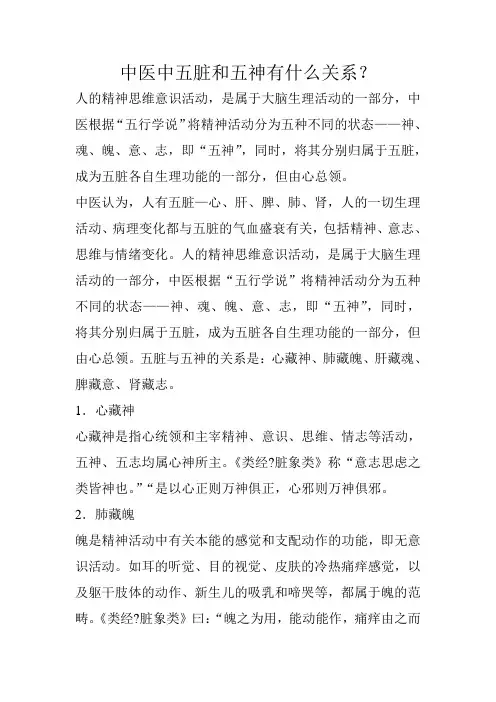 中医中五脏和五神有什么关系？

人的精神思维意识活动，是属于大脑生理活动的一部分，中医根据“五行学说”将精神活动分为五种不同的状态——神、魂、魄、意、志，即“五神”，同时，将其分别归属于五脏，成为五脏各自生理功能的一部分，但由心总领。

中医认为，人有五脏—心、肝、脾、肺、肾，人的一切生理活动、病理变化都与五脏的气血盛衰有关，包括精神、意志、思维与情绪变化。人的精神思维意识活动，是属于大脑生理活动的一部分，中医根据“五行学说”将精神活动分为五种不同的状态——神、魂、魄、意、志，即“五神”，同时，将其分别归属于五脏，成为五脏各自生理功能的一部分，但由心总领。五脏与五神的关系是：心藏神、肺藏魄、肝藏魂、脾藏意、肾藏志。

1．心藏神

心藏神是指心统领和主宰精神、意识、思维、情志等活动，五神、五志均属心神所主。《类经?脏象类》称“意志思虑之类皆神也。”“是以心正则万神俱正，心邪则万神俱邪。

2．肺藏魄

魄是精神活动中有关本能的感觉和支配动作的功能，即无意识活动。如耳的听觉、目的视觉、皮肤的冷热痛痒感觉，以及躯干肢体的动作、新生儿的吸乳和啼哭等，都属于魄的范畴。《类经?脏象类》曰：“魄之为用，能动能作，痛痒由之而